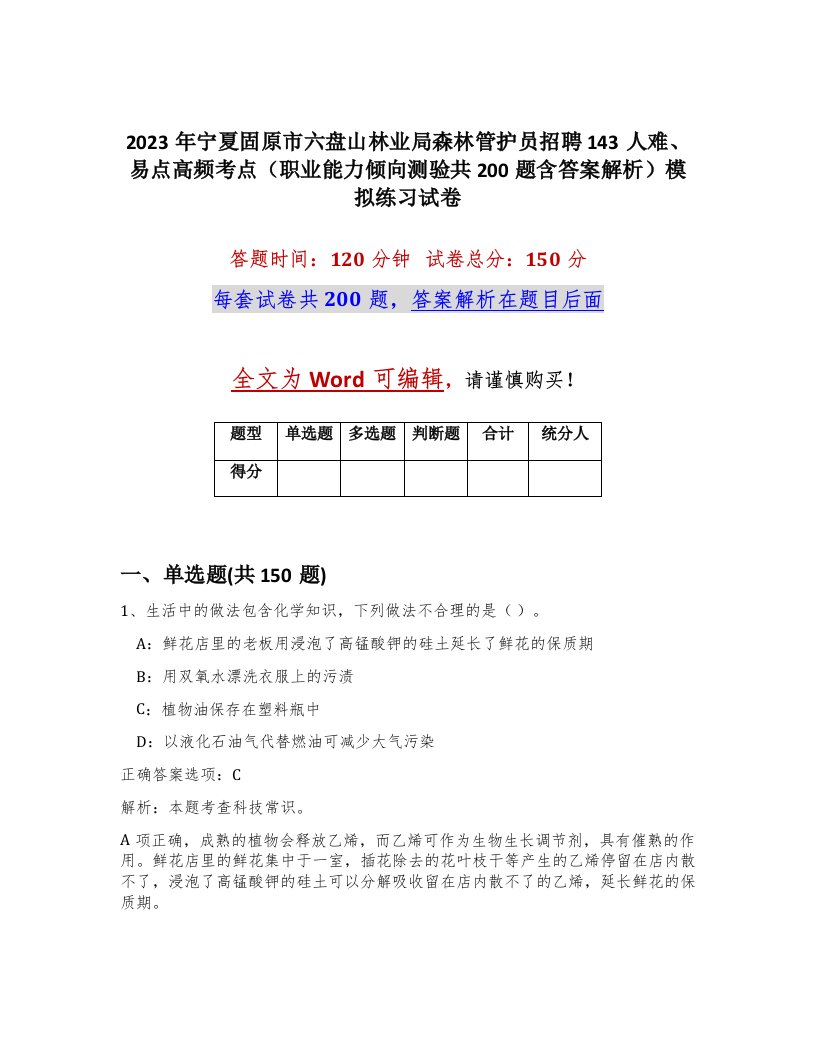 2023 年宁夏固原市六盘山林业局森林管护员招聘 143 人难、易点高频考点（职业能力倾向测验共 200 题含答案解析）模拟练习试卷

答题时间：120 分钟 试卷总分：150 分

每套试卷共 200 题，答案解析在题目后面

全文为 Word 可编辑，请谨慎购买！

| 题型 | 单选题 | 多选题 | 判断题 | 合计 | 统分人 |
|---|---|---|---|---|---|
| 得分 | | | | | |

一、单选题(共 150 题)

1、生活中的做法包含化学知识，下列做法不合理的是（ ）。

A：鲜花店里的老板用浸泡了高锰酸钾的硅土延长了鲜花的保质期

B：用双氧水漂洗衣服上的污渍

C：植物油保存在塑料瓶中

D：以液化石油气代替燃油可减少大气污染

正确答案选项：C

解析：本题考查科技常识。

A 项正确，成熟的植物会释放乙烯，而乙烯可作为生物生长调节剂，具有催熟的作用。鲜花店里的鲜花集中于一室，插花除去的花叶枝干等产生的乙烯停留在店内散不了，浸泡了高锰酸钾的硅土可以分解吸收留在店内散不了的乙烯，延长鲜花的保质期。